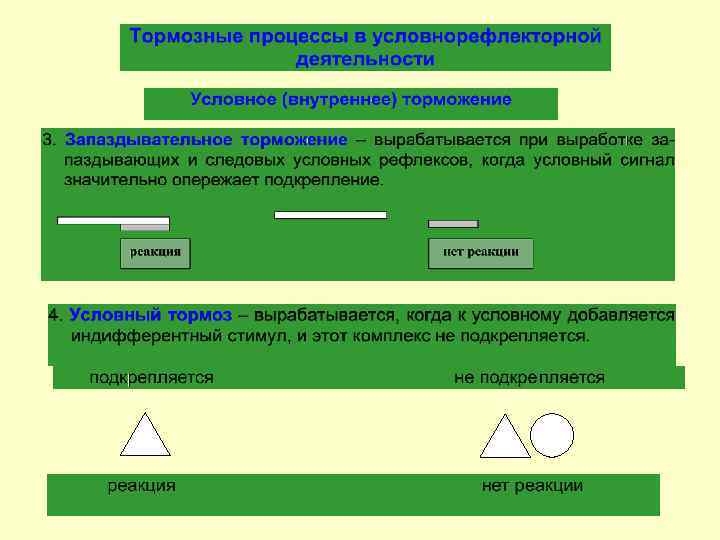 Тормозные процессы в условнорефлекторной деятельности

Условное (внутреннее) торможение

3. Запаздывательное торможение – вырабатывается при выработке запаздывающих и следовых условных рефлексов, когда условный сигнал значительно опережает подкрепление.

реакция

нет реакции

4. Условный тормоз – вырабатывается, когда к условному добавляется индифферентный стимул, и этот комплекс не подкрепляется.

подкрепляется

не подкрепляется

реакция

нет реакции